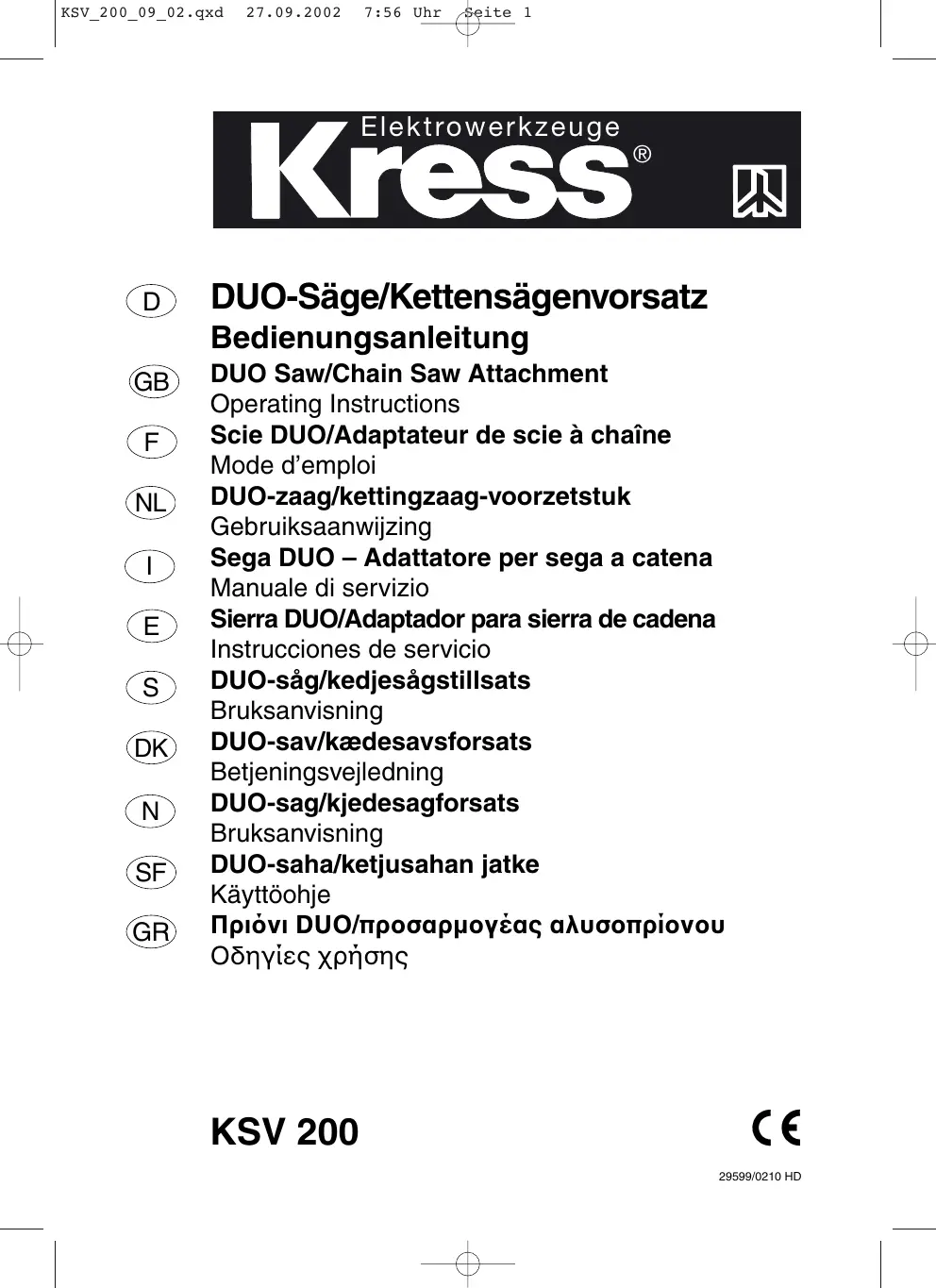 KSV_200_09_02.qxd 27.09.2002 7:56 Uhr Seite 1

Elektrowerkzeuge
Kress®

D
DUO-Säge/Kettensägenvorsatz
Bedienungsanleitung

GB
DUO Saw/Chain Saw Attachment
Operating Instructions

F
Scie DUO/Adaptateur de scie à chaîne
Mode d'emploi

NL
DUO-zaag/kettingzaag-voorzetstuk
Gebruiksaanwijzing

I
Sega DUO – Adattatore per sega a catena
Manuale di servizio

E
Sierra DUO/Adaptador para sierra de cadena
Instrucciones de servicio

S
DUO-såg/kedjesågstillsats
Bruksanvisning

DK
DUO-sav/kædesavsforsats
Betjeningsvejledning

N
DUO-sag/kjedesagforsats
Bruksanvisning

SF
DUO-saha/ketjusahan jatke
Käyttöohje

GR
Πριόνι DUO/προσαρμογέας αλυσοπρίονου
Οδηγίες χρήσης

KSV 200

CE

29599/0210 HD